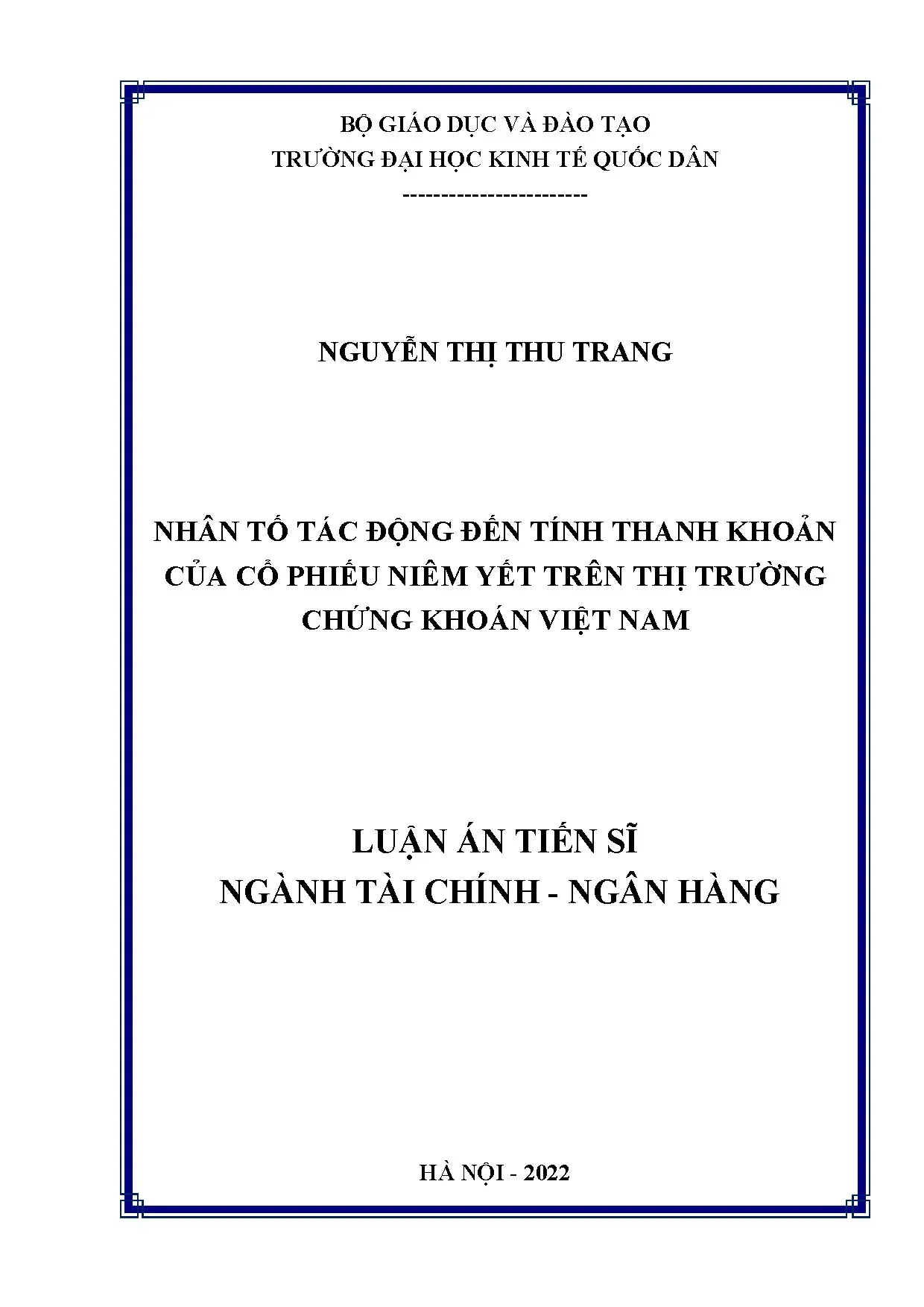 BỘ GIÁO DỤC VÀ ĐÀO TẠO
TRƯỜNG ĐẠI HỌC KINH TẾ QUỐC DÂN
------------------------

NGUYỄN THỊ THU TRANG

NHÂN TỐ TÁC ĐỘNG ĐẾN TÍNH THANH KHOẢN CỦA CỔ PHIẾU NIÊM YẾT TRÊN THỊ TRƯỜNG CHỨNG KHOÁN VIỆT NAM

LUẬN ÁN TIẾN SĨ
NGÀNH TÀI CHÍNH - NGÂN HÀNG

HÀ NỘI - 2022